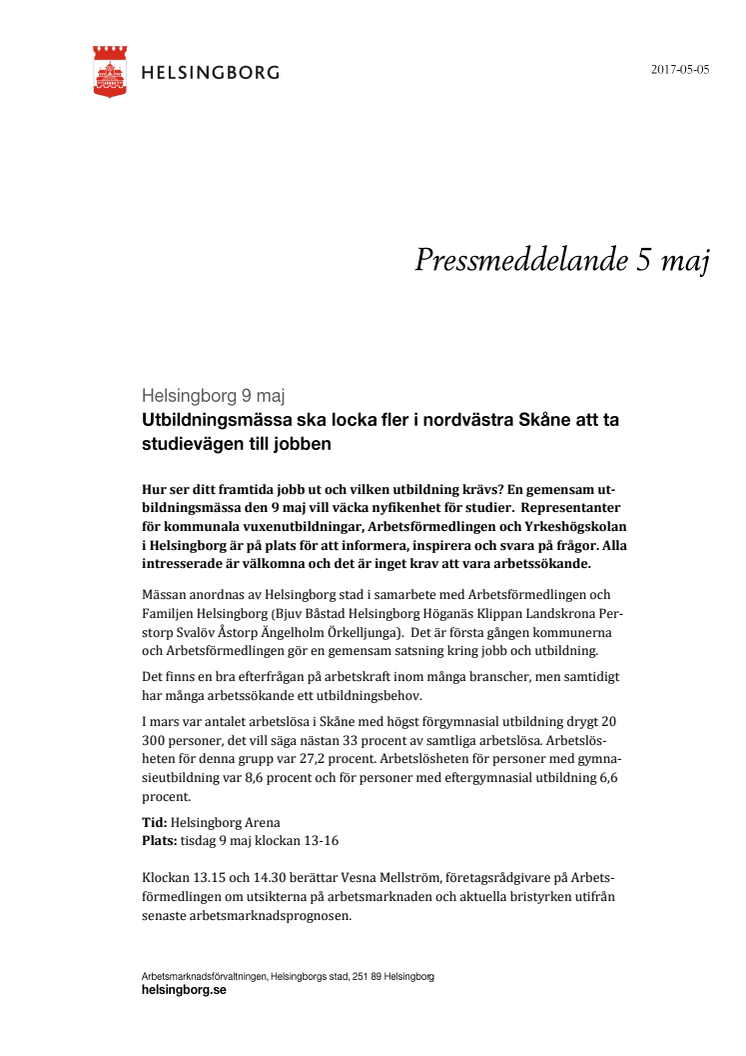 HELSINGBORG

2017-05-05

Pressmeddelande 5 maj

Helsingborg 9 maj

Utbildningsmässa ska locka fler i nordvästra Skåne att ta studievägen till jobben

Hur ser ditt framtida jobb ut och vilken utbildning krävs? En gemensam utbildningsmässa den 9 maj vill väcka nyfikenhet för studier. Representanter för kommunala vuxenutbildningar, Arbetsförmedlingen och Yrkeshögskolan i Helsingborg är på plats för att informera, inspirera och svara på frågor. Alla intresserade är välkomna och det är inget krav att vara arbetssökande.

Mässan anordnas av Helsingborg stad i samarbete med Arbetsförmedlingen och Familjen Helsingborg (Bjuv Båstad Helsingborg Höganäs Klippan Landskrona Perstorp Svalöv Åstorp Ängelholm Örkelljunga). Det är första gången kommunerna och Arbetsförmedlingen gör en gemensam satsning kring jobb och utbildning.

Det finns en bra efterfrågan på arbetskraft inom många branscher, men samtidigt har många arbetssökande ett utbildningsbehov.

I mars var antalet arbetslösa i Skåne med högst förgymnasial utbildning drygt 20 300 personer, det vill säga nästan 33 procent av samtliga arbetslösa. Arbetslösheten för denna grupp var 27,2 procent. Arbetslösheten för personer med gymnasieutbildning var 8,6 procent och för personer med eftergymnasial utbildning 6,6 procent.

Tid: Helsingborg Arena
Plats: tisdag 9 maj klockan 13-16

Klockan 13.15 och 14.30 berättar Vesna Mellström, företagsrådgivare på Arbetsförmedlingen om utsikterna på arbetsmarknaden och aktuella bristyrken utifrån senaste arbetsmarknadsprognosen.

Arbetsmarknadsförvaltningen, Helsingborgs stad, 251 89 Helsingborg
helsingborg.se